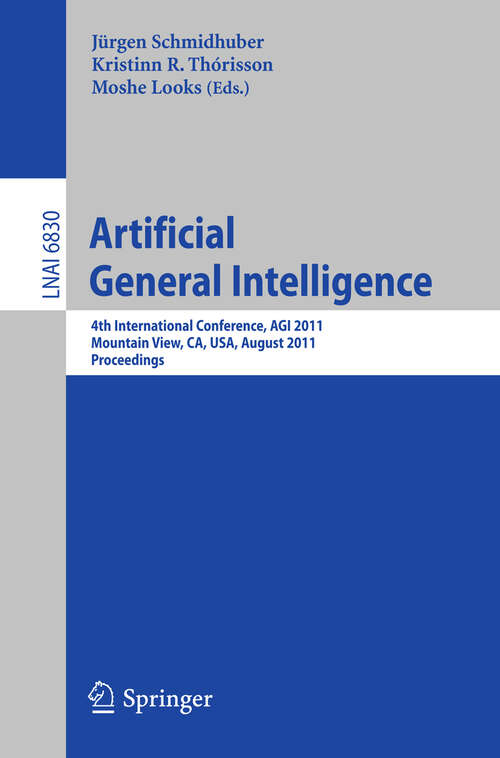 Jürgen Schmidhuber
Kristinn R. Thórisson
Moshe Looks (Eds.)

LNAI 6830

Artificial General Intelligence

4th International Conference, AGI 2011
Mountain View, CA, USA, August 2011
Proceedings

Springer